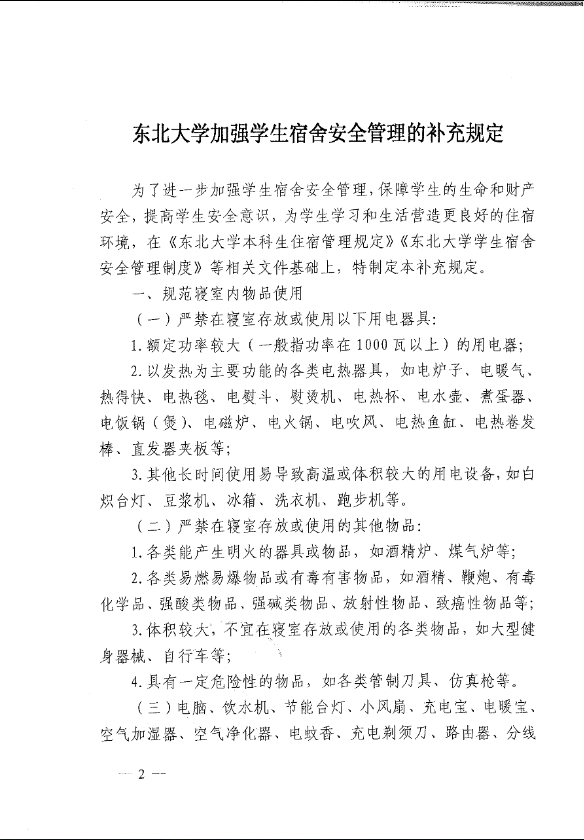 东北大学加强学生宿舍安全管理的补充规定

为了进一步加强学生宿舍安全管理，保障学生的生命和财产安全，提高学生安全意识，为学生学习和生活营造更良好的住宿环境，在《东北大学本科生住宿管理规定》《东北大学学生宿舍安全管理制度》等相关文件基础上，特制定本补充规定。

一、规范寝室内物品使用

（一）严禁在寝室存放或使用以下用电器具：

1. 额定功率较大（一般指功率在1000瓦以上）的用电器；

2. 以发热为主要功能的各类电热器具，如电炉子、电暖气、热得快、电热毯、电熨斗、熨烫机、电热杯、电水壶、煮蛋器、电饭锅（煲）、电磁炉、电火锅、电吹风、电热鱼缸、电热卷发棒、直发器夹板等；

3. 其他长时间使用易导致高温或体积较大的用电设备，如白炽台灯、豆浆机、冰箱、洗衣机、跑步机等。

（二）严禁在寝室存放或使用的其他物品：

1. 各类能产生明火的器具或物品，如酒精炉、煤气炉等；

2. 各类易燃易爆物品或有毒有害物品，如酒精、鞭炮、有毒化学品、强酸类物品、强碱类物品、放射性物品、致癌性物品等；

3. 体积较大，不宜在寝室存放或使用的各类物品，如大型健身器械、自行车等；

4. 具有一定危险性的物品，如各类管制刀具、仿真枪等。

（三）电脑、饮水机、节能台灯、小风扇、充电宝、电暖宝、空气加湿器、空气净化器、电蚊香、充电剃须刀、路由器、分线

— 2 —